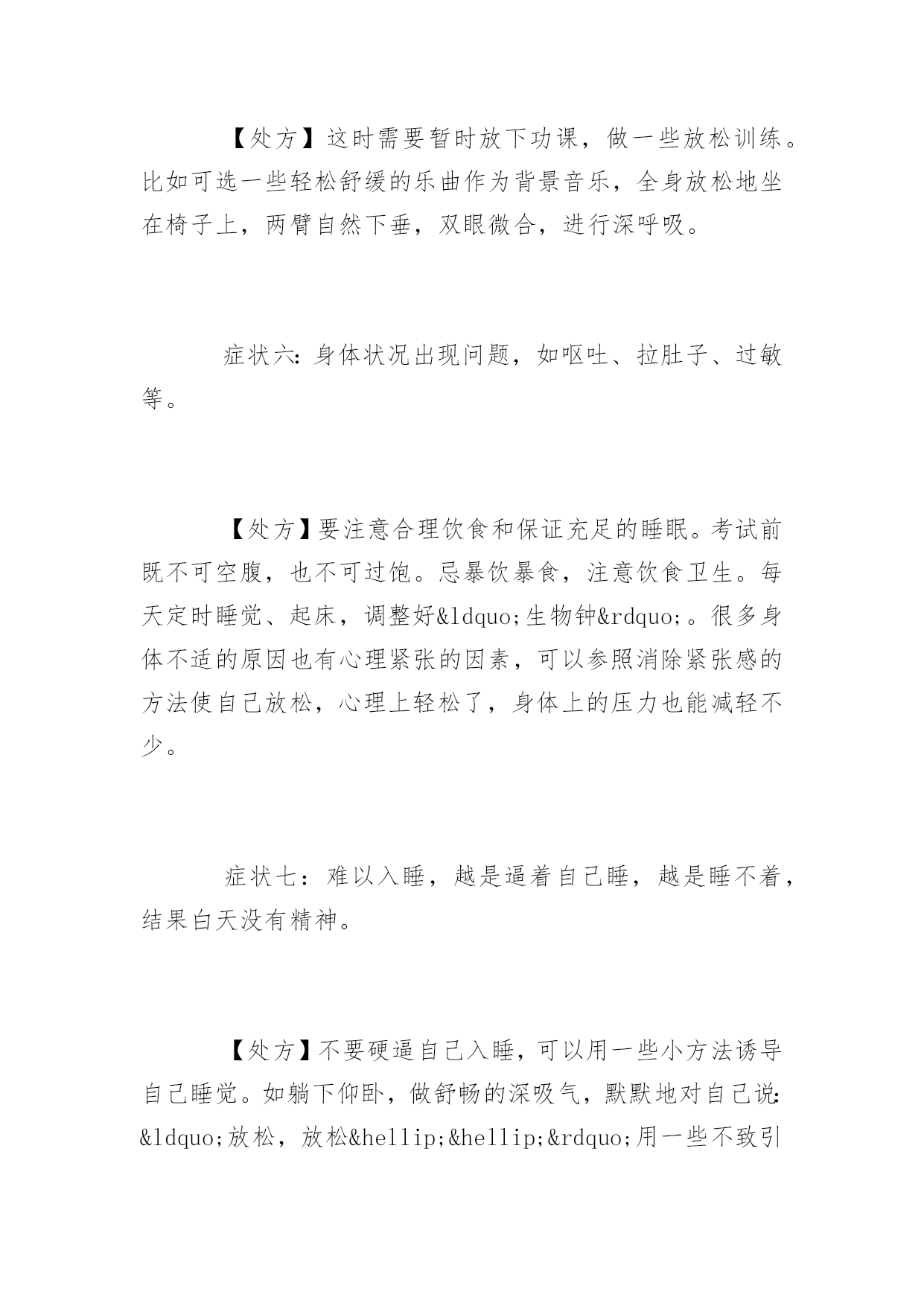 【处方】这时需要暂时放下功课，做一些放松训练。比如可选一些轻松舒缓的乐曲作为背景音乐，全身放松地坐在椅子上，两臂自然下垂，双眼微合，进行深呼吸。

症状六：身体状况出现问题，如呕吐、拉肚子、过敏等。

【处方】要注意合理饮食和保证充足的睡眠。考试前既不可空腹，也不可过饱。忌暴饮暴食，注意饮食卫生。每天定时睡觉、起床，调整好&ldquo;生物钟&rdquo;。很多身体不适的原因也有心理紧张的因素，可以参照消除紧张感的方法使自己放松，心理上轻松了，身体上的压力也能减轻不少。

症状七：难以入睡，越是逼着自己睡，越是睡不着，结果白天没有精神。

【处方】不要硬逼自己入睡，可以用一些小方法诱导自己睡觉。如躺下仰卧，做舒畅的深吸气，默默地对自己说：&ldquo;放松，放松&hellip;&hellip;&rdquo;用一些不致引